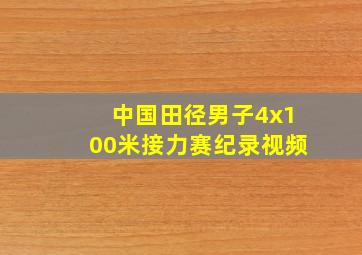 中国田径男子4x100米接力赛纪录视频